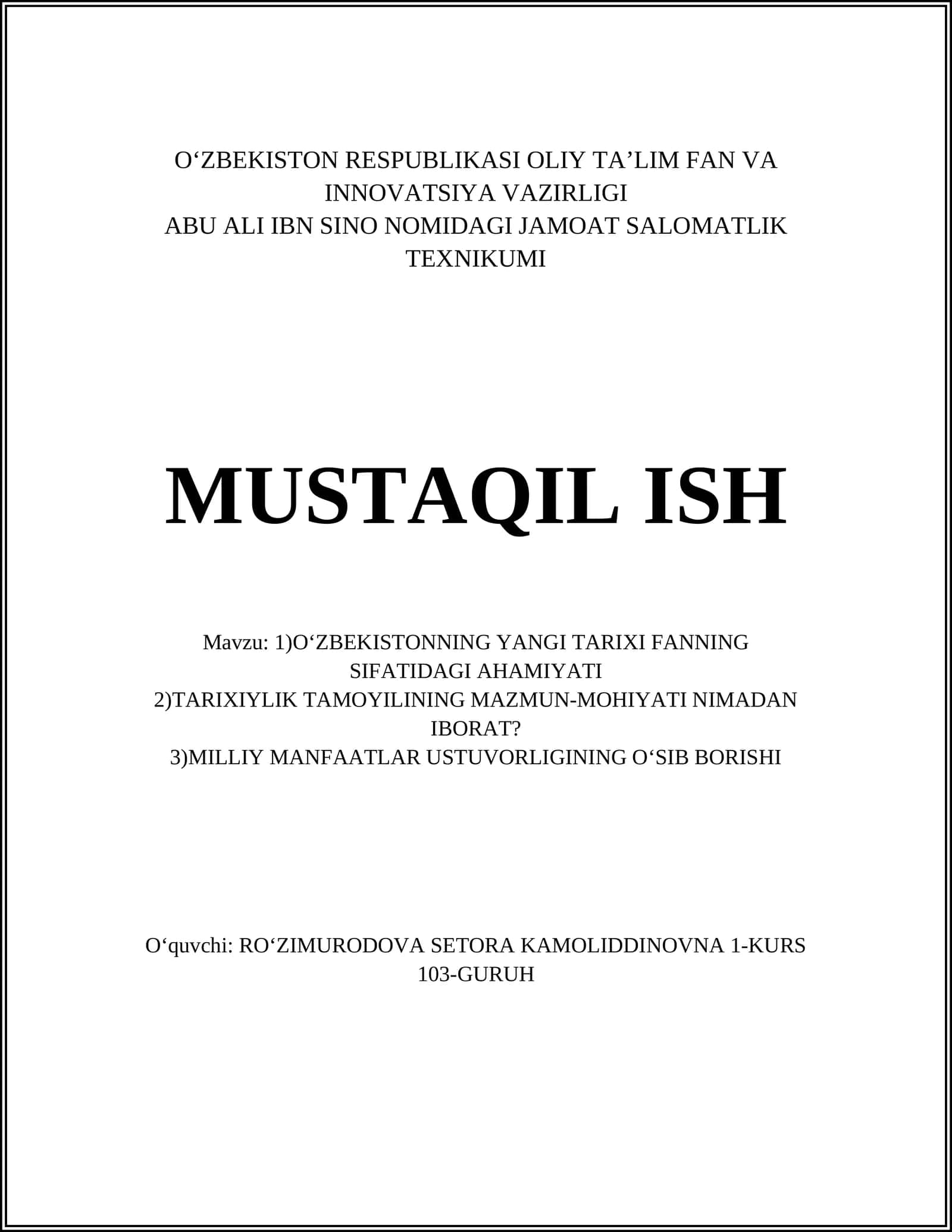 O‘ZBEKISTON RESPUBLIKASI OLIY TA’LIM FAN VA INNOVATSIYA VAZIRLIGI
ABU ALI IBN SINO NOMIDAGI JAMOAT SALOMATLIK TEXNIKUMI

MUSTAQIL ISH

Mavzu: 1)O‘ZBEKISTONNING YANGI TARIXI FANNING SIFATIDAGI AHAMIYATI
2)TARIXIYLIK TAMOYILINING MAZMUN-MOHIYATI NIMADAN IBORAT?
3)MILLIY MANFAATLAR USTUVORLIGINING O‘SIB BORISHI

O‘quvchi: RO‘ZIMURODOVA SETORA KAMOLIDDINOVNA 1-KURS 103-GURUH